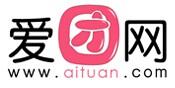 爱团网
www.aituan.com